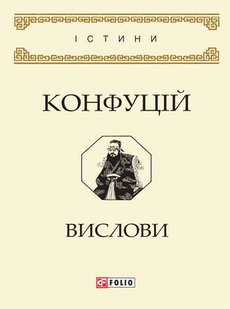 ІСТИНИ

КОНФУЦІЙ

ВИСЛОВИ

FOLIO